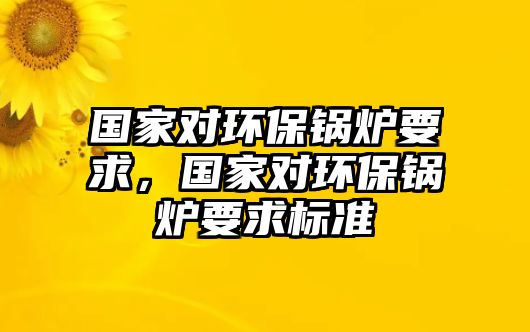 国家对环保锅炉要求，国家对环保锅炉要求标准